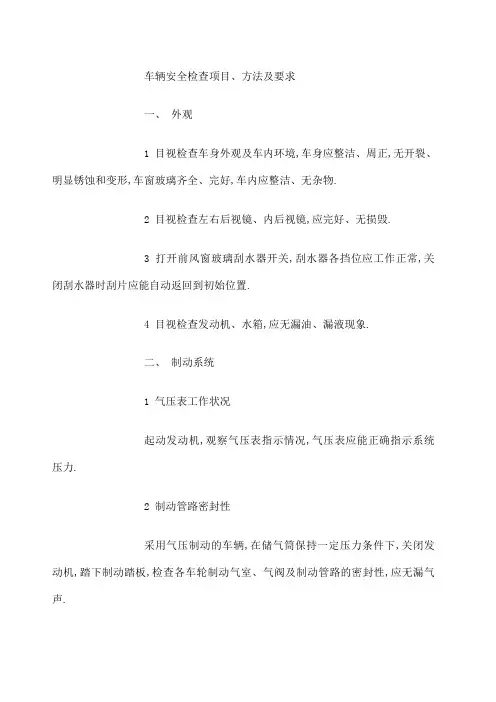 车辆安全检查项目、方法及要求

一、 外观

1 目视检查车身外观及车内环境，车身应整洁、周正，无开裂、明显锈蚀和变形，车窗玻璃齐全、完好，车内应整洁、无杂物.

2 目视检查左右后视镜、内后视镜，应完好、无损毁.

3 打开前风窗玻璃刮水器开关，刮水器各挡位应工作正常，关闭刮水器时刮片应能自动返回到初始位置.

4 目视检查发动机、水箱，应无漏油、漏液现象.

二、 制动系统

1 气压表工作状况

起动发动机，观察气压表指示情况，气压表应能正确指示系统压力.

2 制动管路密封性

采用气压制动的车辆，在储气筒保持一定压力条件下，关闭发动机，踏下制动踏板，检查各车轮制动气室、气阀及制动管路的密封性，应无漏气声.